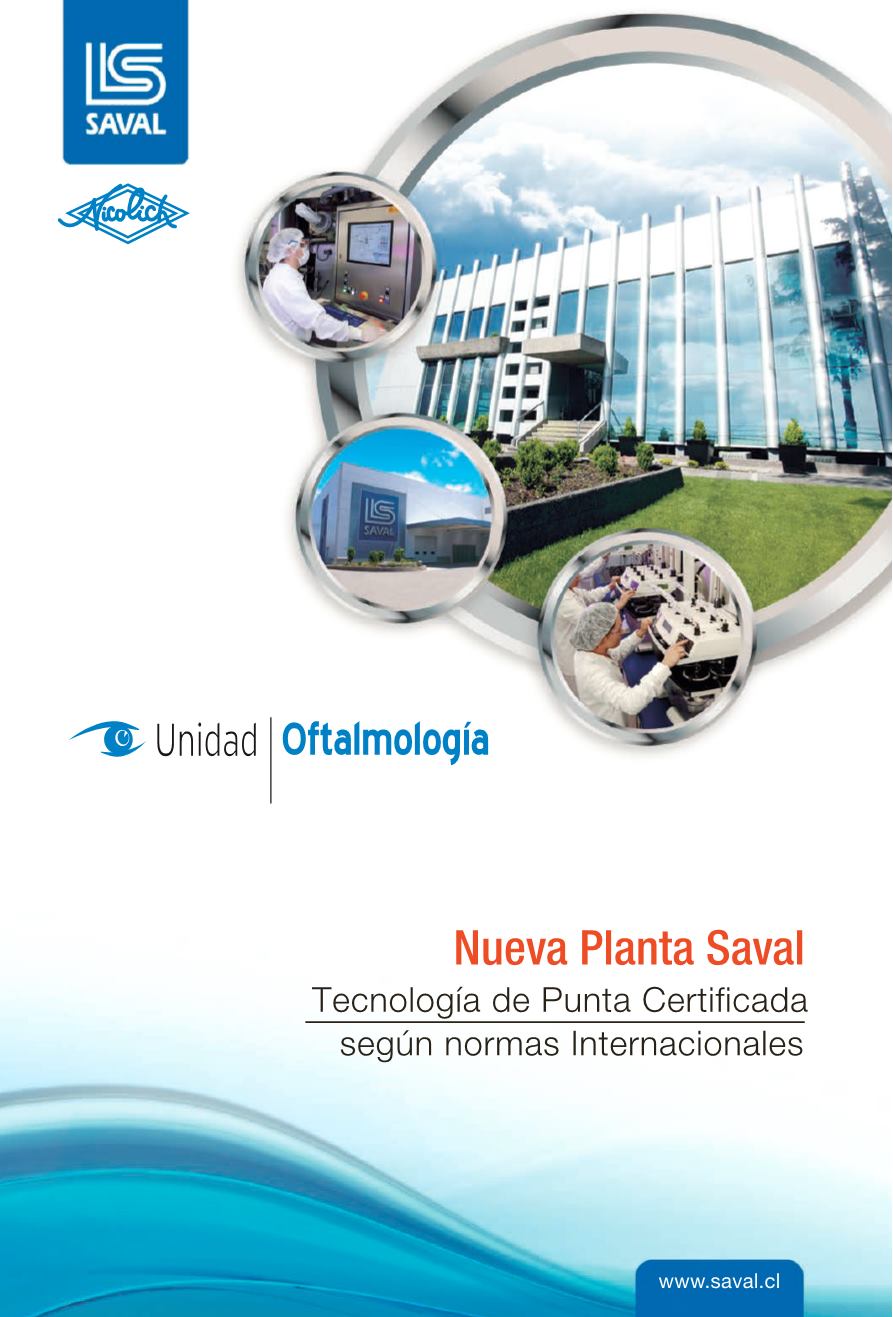 SAVAL

Nicolich

Unidad Oftalmología

Nueva Planta Saval

Tecnología de Punta Certificada
según normas Internacionales

www.saval.cl